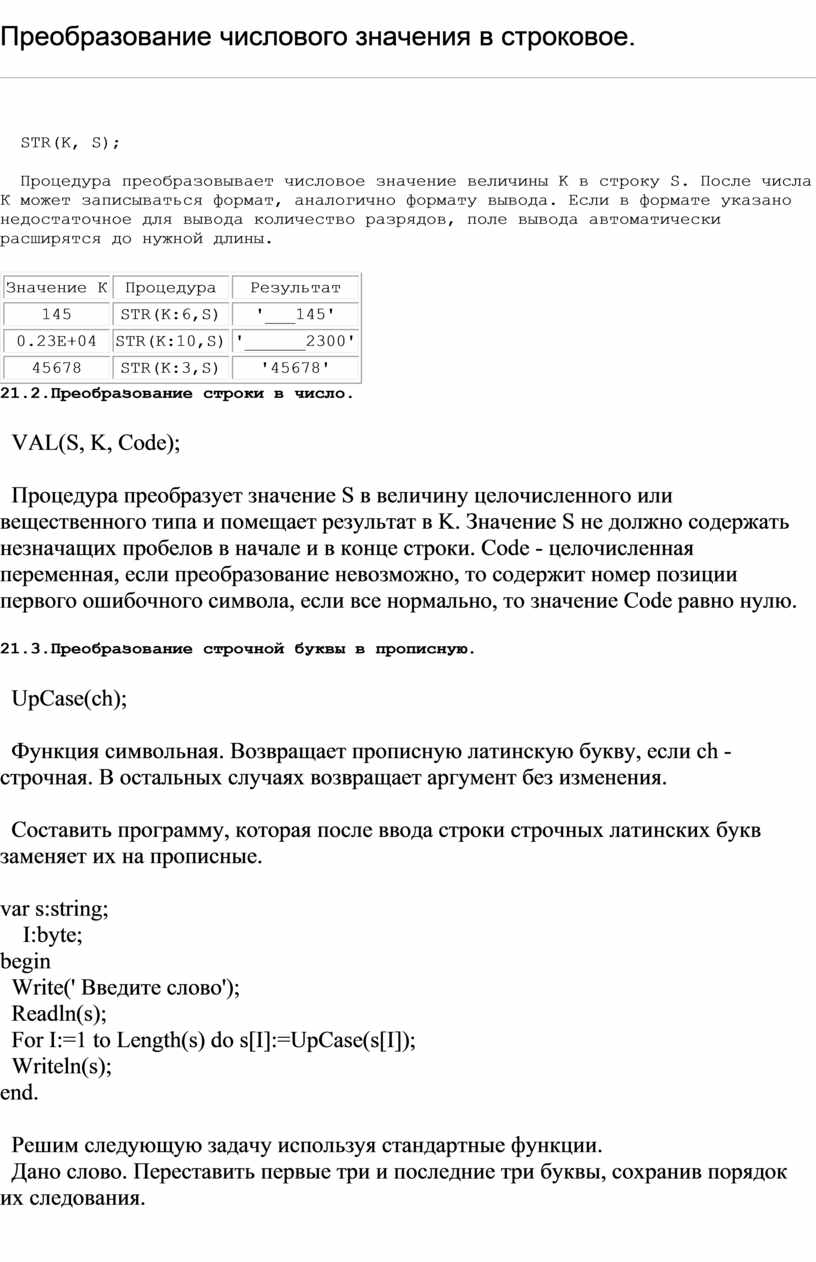 Преобразование числового значения в строковое.

STR(K, S);

Процедура преобразовывает числовое значение величины K в строку S. После числа K может записываться формат, аналогично формату вывода. Если в формате указано недостаточное для вывода количество разрядов, поле вывода автоматически расширятся до нужной длины.

| Значение K | Процедура | Результат |
|---|---|---|
| 145 | STR(K:6,S) | '___145' |
| 0.23E+04 | STR(K:10,S) | '______2300' |
| 45678 | STR(K:3,S) | '45678' |

21.2.Преобразование строки в число.

VAL(S, K, Code);

Процедура преобразует значение S в величину целочисленного или вещественного типа и помещает результат в K. Значение S не должно содержать незначащих пробелов в начале и в конце строки. Code - целочисленная переменная, если преобразование невозможно, то содержит номер позиции первого ошибочного символа, если все нормально, то значение Code равно нулю.

21.3.Преобразование строчной буквы в прописную.

UpCase(ch);

Функция символьная. Возвращает прописную латинскую букву, если ch - строчная. В остальных случаях возвращает аргумент без изменения.

Составить программу, которая после ввода строки строчных латинских букв заменяет их на прописные.

var s:string;
I:byte;
begin
Write(' Введите слово');
Readln(s);
For I:=1 to Length(s) do s[I]:=UpCase(s[I]);
Writeln(s);
end.

Решим следующую задачу используя стандартные функции.
Дано слово. Переставить первые три и последние три буквы, сохранив порядок их следования.